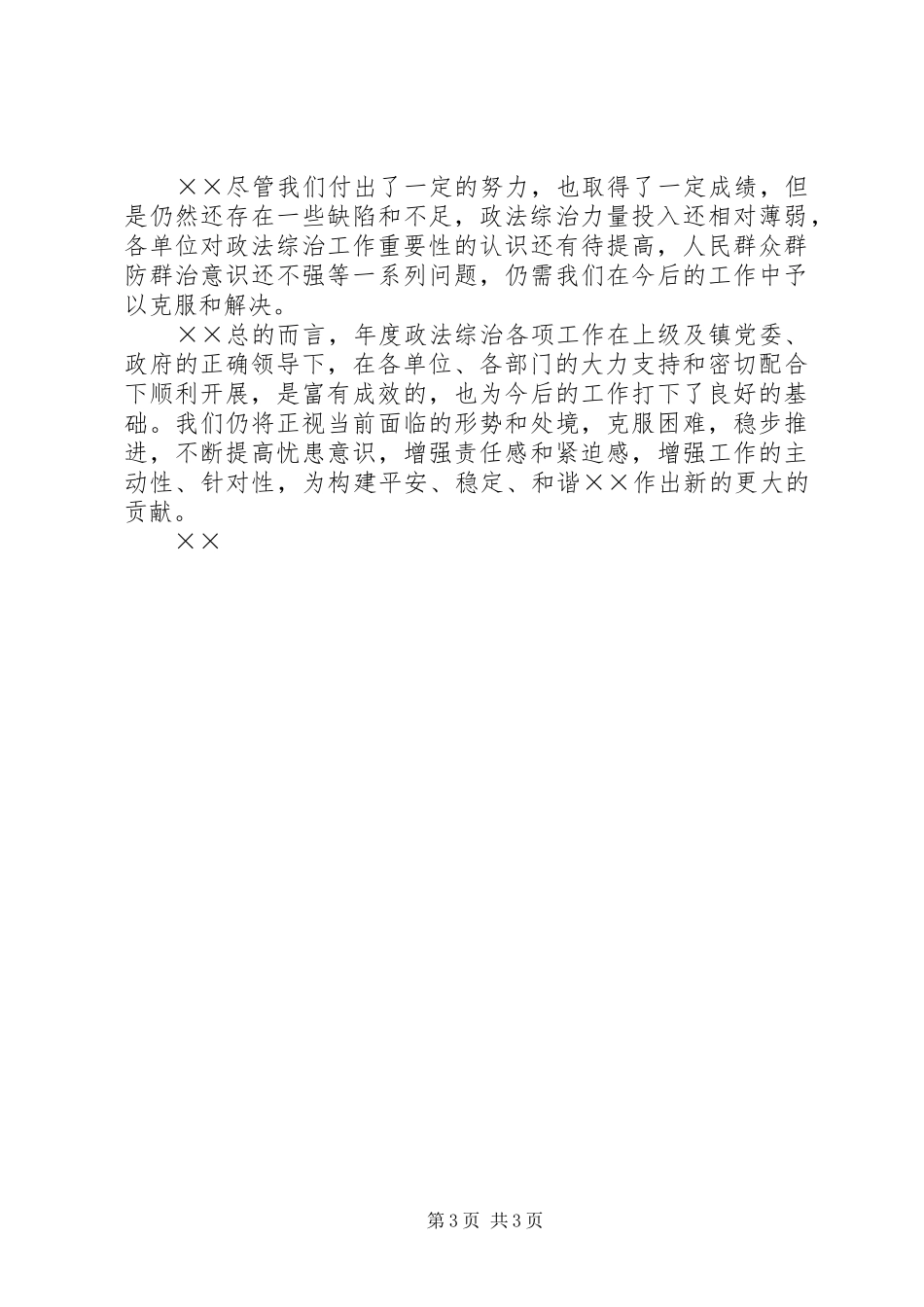 ××尽管我们付出了一定的努力，也取得了一定成绩，但是仍然还存在一些缺陷和不足，政法综治力量投入还相对薄弱，各单位对政法综治工作重要性的认识还有待提高，人民群众群防群治意识还不强等一系列问题，仍需我们在今后的工作中予以克服和解决。

××总的而言，年度政法综治各项工作在上级及镇党委、政府的正确领导下，在各单位、各部门的大力支持和密切配合下顺利开展，是富有成效的，也为今后的工作打下了良好的基础。我们仍将正视当前面临的形势和处境，克服困难，稳步推进，不断提高忧患意识，增强责任感和紧迫感，增强工作的主动性、针对性，为构建平安、稳定、和谐××作出新的更大的贡献。

××

第3页 共3页